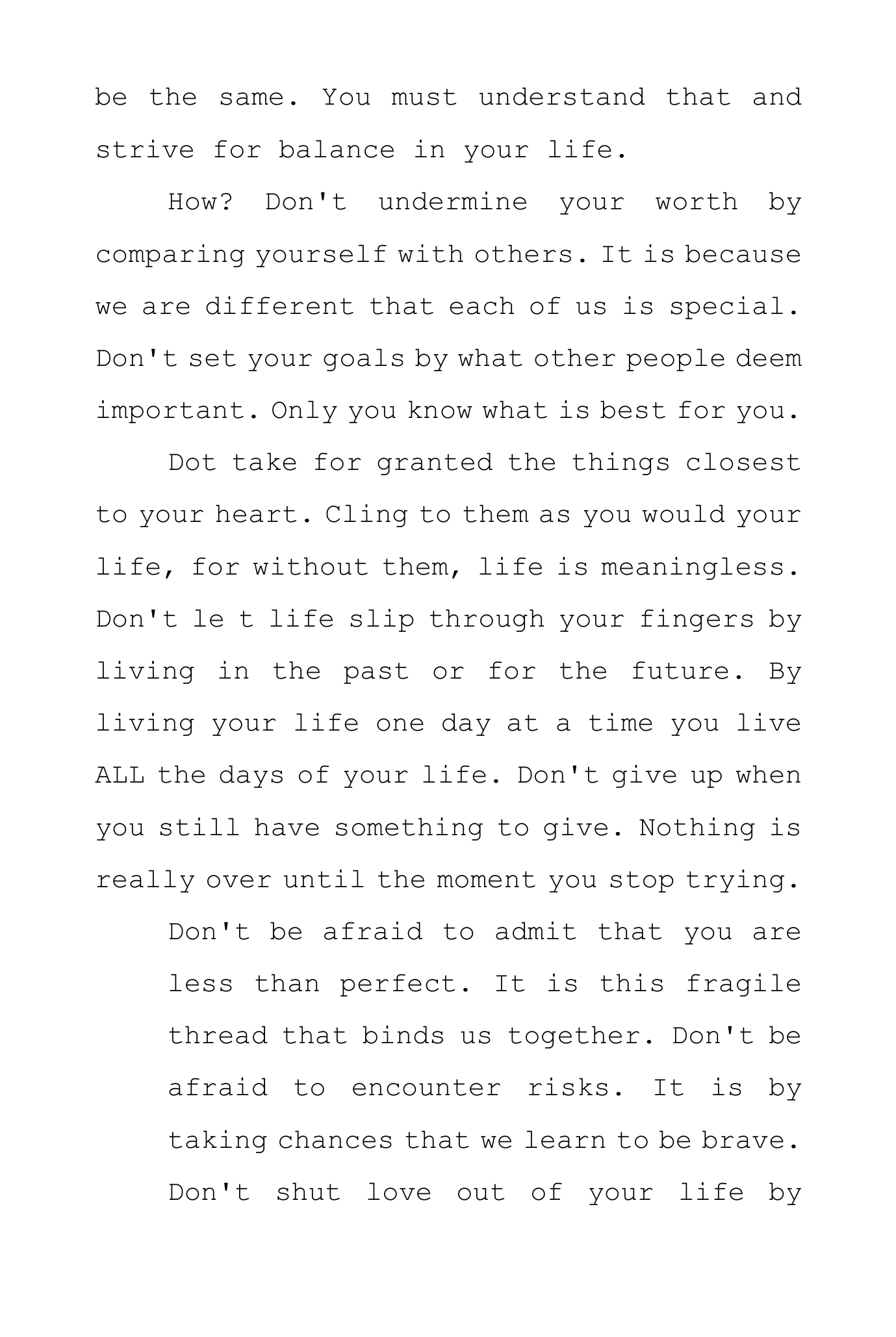 be the same. You must understand that and strive for balance in your life.

How? Don't undermine your worth by comparing yourself with others. It is because we are different that each of us is special. Don't set your goals by what other people deem important. Only you know what is best for you.

Dot take for granted the things closest to your heart. Cling to them as you would your life, for without them, life is meaningless. Don't le t life slip through your fingers by living in the past or for the future. By living your life one day at a time you live ALL the days of your life. Don't give up when you still have something to give. Nothing is really over until the moment you stop trying.

Don't be afraid to admit that you are less than perfect. It is this fragile thread that binds us together. Don't be afraid to encounter risks. It is by taking chances that we learn to be brave. Don't shut love out of your life by